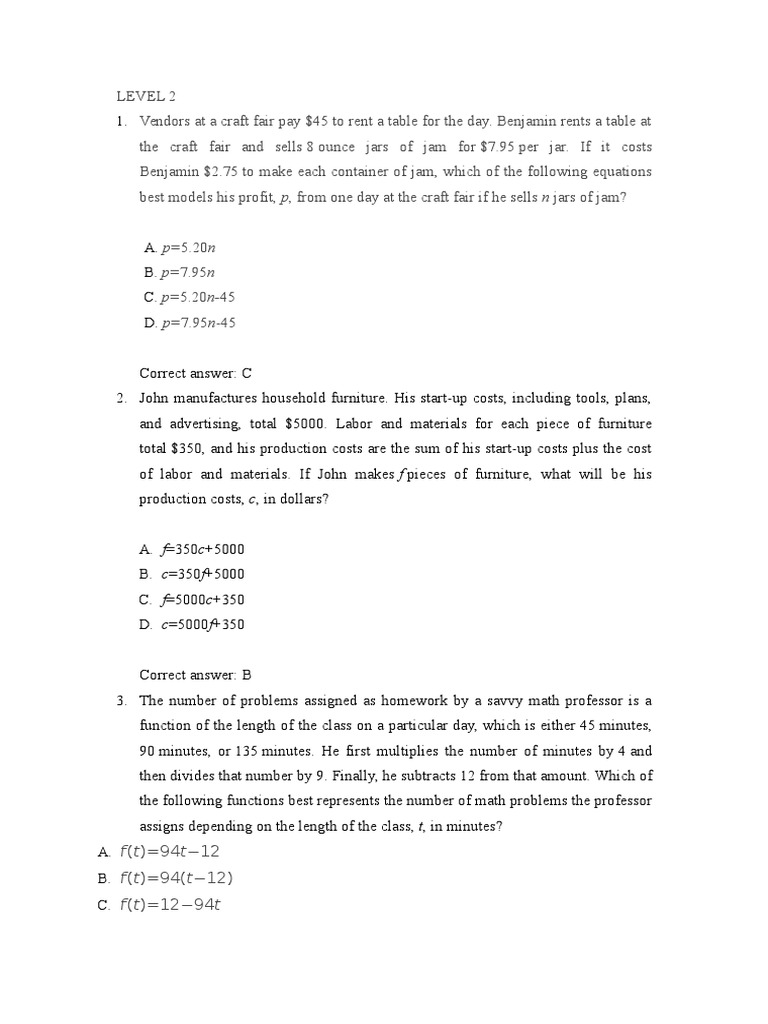 LEVEL 2

1. Vendors at a craft fair pay \$45 to rent a table for the day. Benjamin rents a table at the craft fair and sells 8 ounce jars of jam for \$7.95 per jar. If it costs Benjamin \$2.75 to make each container of jam, which of the following equations best models his profit, $p$, from one day at the craft fair if he sells $n$ jars of jam?

A. $p=5.20n$
B. $p=7.95n$
C. $p=5.20n-45$
D. $p=7.95n-45$

Correct answer: C

2. John manufactures household furniture. His start-up costs, including tools, plans, and advertising, total \$5000. Labor and materials for each piece of furniture total \$350, and his production costs are the sum of his start-up costs plus the cost of labor and materials. If John makes $f$ pieces of furniture, what will be his production costs, $c$, in dollars?

A. $f=350c+5000$
B. $c=350f+5000$
C. $f=5000c+350$
D. $c=5000f+350$

Correct answer: B

3. The number of problems assigned as homework by a savvy math professor is a function of the length of the class on a particular day, which is either 45 minutes, 90 minutes, or 135 minutes. He first multiplies the number of minutes by 4 and then divides that number by 9. Finally, he subtracts 12 from that amount. Which of the following functions best represents the number of math problems the professor assigns depending on the length of the class, $t$, in minutes?

A. $f(t)=94t-12$
B. $f(t)=94(t-12)$
C. $f(t)=12-94t$